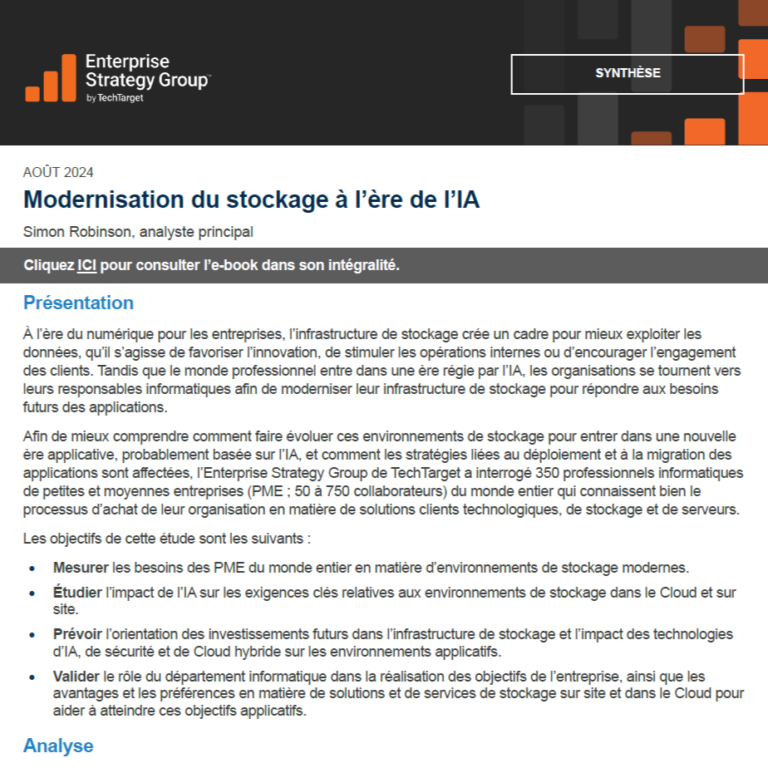 Enterprise Strategy Group™
by TechTarget

SYNTHÈSE

AOÛT 2024

Modernisation du stockage à l'ère de l'IA

Simon Robinson, analyste principal

Cliquez ICI pour consulter l'e-book dans son intégralité.

Présentation

À l'ère du numérique pour les entreprises, l'infrastructure de stockage crée un cadre pour mieux exploiter les données, qu'il s'agisse de favoriser l'innovation, de stimuler les opérations internes ou d'encourager l'engagement des clients. Tandis que le monde professionnel entre dans une ère régie par l'IA, les organisations se tournent vers leurs responsables informatiques afin de moderniser leur infrastructure de stockage pour répondre aux besoins futurs des applications.

Afin de mieux comprendre comment faire évoluer ces environnements de stockage pour entrer dans une nouvelle ère applicative, probablement basée sur l'IA, et comment les stratégies liées au déploiement et à la migration des applications sont affectées, l'Enterprise Strategy Group de TechTarget a interrogé 350 professionnels informatiques de petites et moyennes entreprises (PME ; 50 à 750 collaborateurs) du monde entier qui connaissent bien le processus d'achat de leur organisation en matière de solutions clients technologiques, de stockage et de serveurs.

Les objectifs de cette étude sont les suivants :

• Mesurer les besoins des PME du monde entier en matière d'environnements de stockage modernes.
• Étudier l'impact de l'IA sur les exigences clés relatives aux environnements de stockage dans le Cloud et sur site.
• Prévoir l'orientation des investissements futurs dans l'infrastructure de stockage et l'impact des technologies d'IA, de sécurité et de Cloud hybride sur les environnements applicatifs.
• Valider le rôle du département informatique dans la réalisation des objectifs de l'entreprise, ainsi que les avantages et les préférences en matière de solutions et de services de stockage sur site et dans le Cloud pour aider à atteindre ces objectifs applicatifs.

Analyse